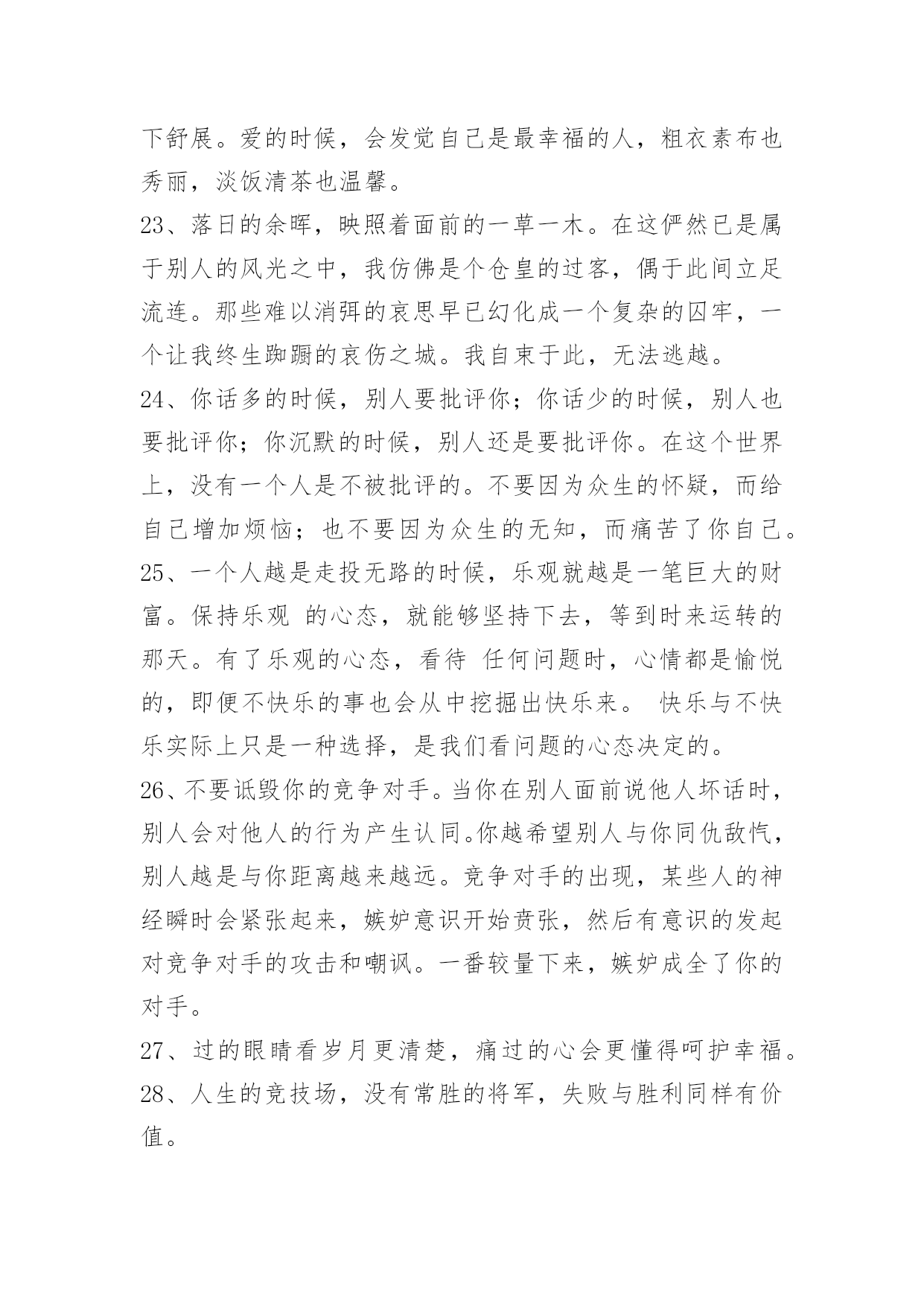 下舒展。爱的时候，会发觉自己是最幸福的人，粗衣素布也秀丽，淡饭清茶也温馨。

23、落日的余晖，映照着面前的一草一木。在这俨然已是属于别人的风光之中，我仿佛是个仓皇的过客，偶于此间立足流连。那些难以消弭的哀思早已幻化成一个复杂的囚牢，一个让我终生踟蹰的哀伤之城。我自束于此，无法逃越。

24、你话多的时候，别人要批评你；你话少的时候，别人也要批评你；你沉默的时候，别人还是要批评你。在这个世界上，没有一个人是不被批评的。不要因为众生的怀疑，而给自己增加烦恼；也不要因为众生的无知，而痛苦了你自己。

25、一个人越是走投无路的时候，乐观就越是一笔巨大的财富。保持乐观 的心态，就能够坚持下去，等到时来运转的那天。有了乐观的心态，看待 任何问题时，心情都是愉悦的，即便不快乐的事也会从中挖掘出快乐来。 快乐与不快乐实际上只是一种选择，是我们看问题的心态决定的。

26、不要诋毁你的竞争对手。当你在别人面前说他人坏话时，别人会对他人的行为产生认同。你越希望别人与你同仇敌忾，别人越是与你距离越来越远。竞争对手的出现，某些人的神经瞬时会紧张起来，嫉妒意识开始贲张，然后有意识的发起对竞争对手的攻击和嘲讽。一番较量下来，嫉妒成全了你的对手。

27、过的眼睛看岁月更清楚，痛过的心会更懂得呵护幸福。

28、人生的竞技场，没有常胜的将军，失败与胜利同样有价值。